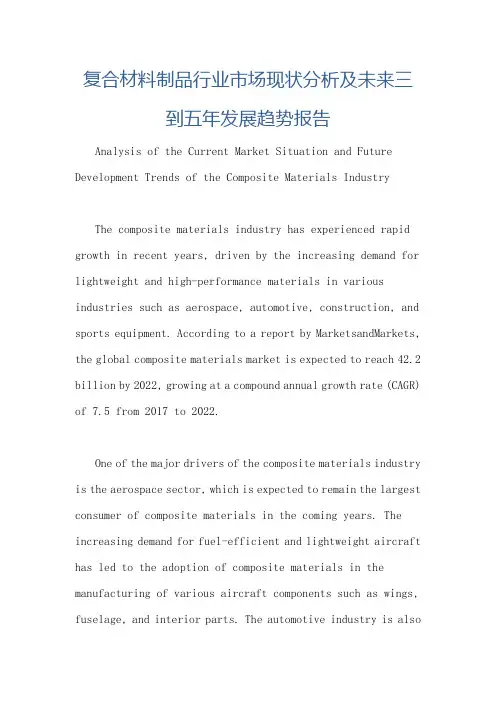 复合材料制品行业市场现状分析及未来三到五年发展趋势报告

Analysis of the Current Market Situation and Future Development Trends of the Composite Materials Industry

The composite materials industry has experienced rapid growth in recent years, driven by the increasing demand for lightweight and high-performance materials in various industries such as aerospace, automotive, construction, and sports equipment. According to a report by MarketsandMarkets, the global composite materials market is expected to reach 42.2 billion by 2022, growing at a compound annual growth rate (CAGR) of 7.5 from 2017 to 2022.

One of the major drivers of the composite materials industry is the aerospace sector, which is expected to remain the largest consumer of composite materials in the coming years. The increasing demand for fuel-efficient and lightweight aircraft has led to the adoption of composite materials in the manufacturing of various aircraft components such as wings, fuselage, and interior parts. The automotive industry is also